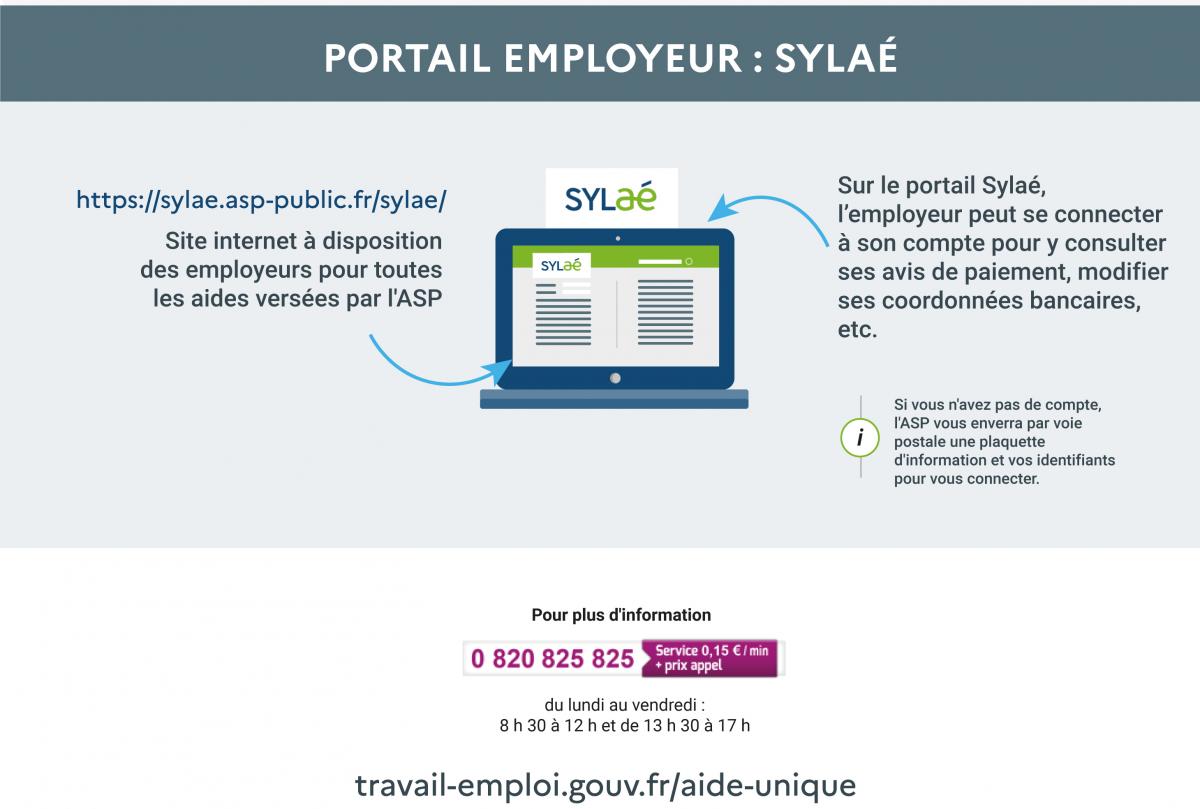 PORTAIL EMPLOYEUR : SYLAÉ

https://sylae.asp-public.fr/sylae/

Site internet à disposition des employeurs pour toutes les aides versées par l'ASP

SYLaé

SYLaé

Sur le portail Sylaé, l'employeur peut se connecter à son compte pour y consulter ses avis de paiement, modifier ses coordonnées bancaires, etc.

i

Si vous n'avez pas de compte, l'ASP vous enverra par voie postale une plaquette d'information et vos identifiants pour vous connecter.

Pour plus d'information

0 820 825 825 Service 0,15 € / min + prix appel

du lundi au vendredi :
8 h 30 à 12 h et de 13 h 30 à 17 h

travail-emploi.gouv.fr/aide-unique